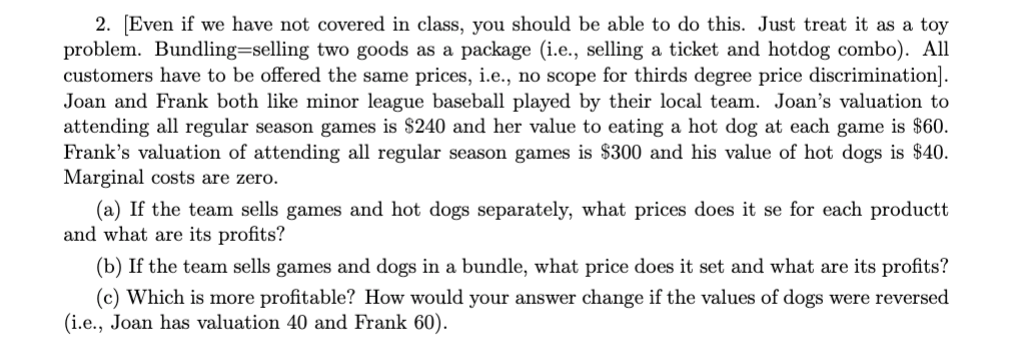 2. [Even if we have not covered in class, you should be able to do this. Just treat it as a toy problem. Bundling=selling two goods as a package (i.e., selling a ticket and hotdog combo). All customers have to be offered the same prices, i.e., no scope for thirds degree price discrimination]. Joan and Frank both like minor league baseball played by their local team. Joan's valuation to attending all regular season games is \$240 and her value to eating a hot dog at each game is \$60. Frank's valuation of attending all regular season games is \$300 and his value of hot dogs is \$40. Marginal costs are zero.

(a) If the team sells games and hot dogs separately, what prices does it se for each productt and what are its profits?

(b) If the team sells games and dogs in a bundle, what price does it set and what are its profits?

(c) Which is more profitable? How would your answer change if the values of dogs were reversed (i.e., Joan has valuation 40 and Frank 60).